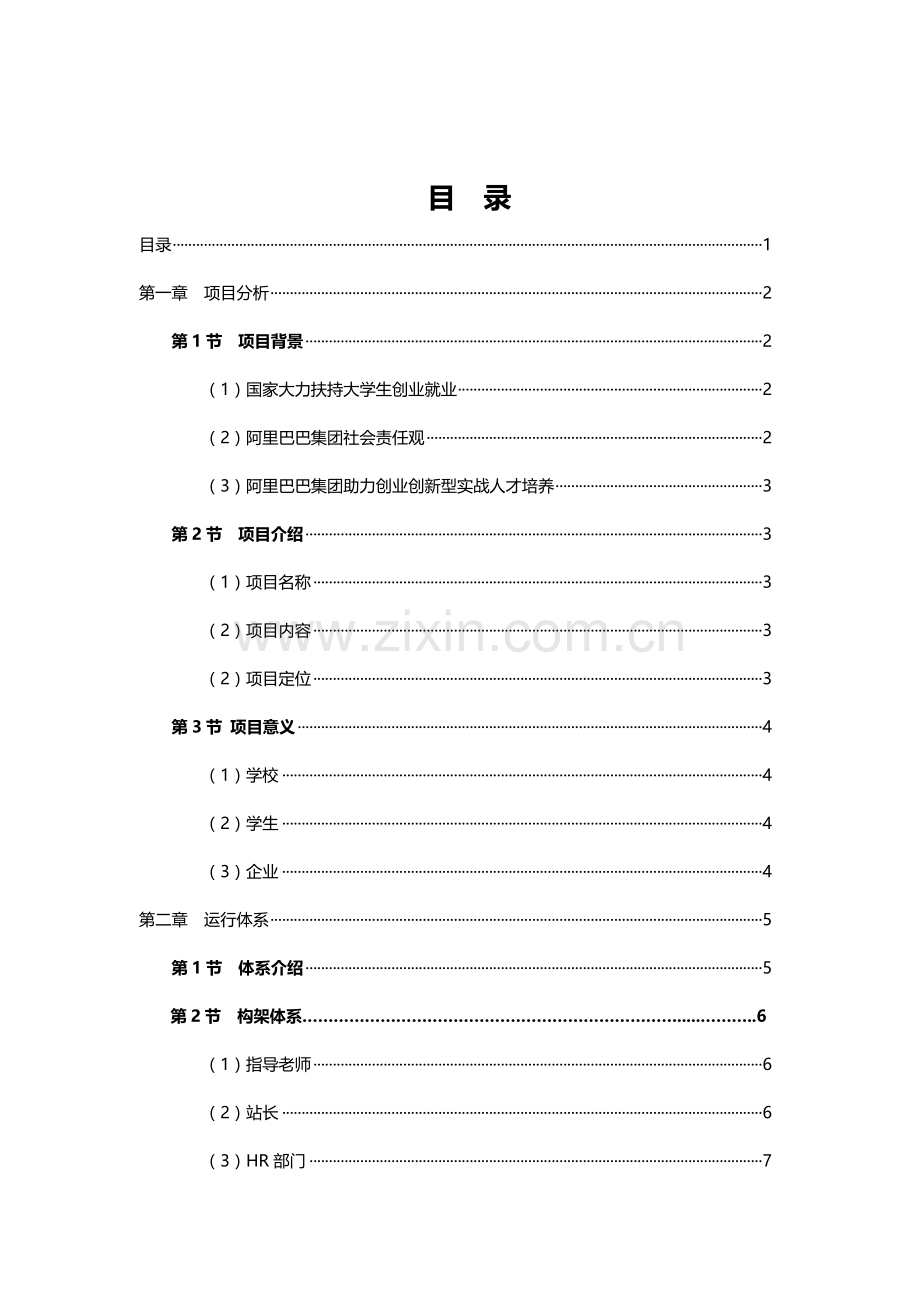 目 录

目录 1

第一章 项目分析 2

第1节 项目背景 2

（1）国家大力扶持大学生创业就业 2

（2）阿里巴巴集团社会责任观 2

（3）阿里巴巴集团助力创业创新型实战人才培养 3

第2节 项目介绍 3

（1）项目名称 3

（2）项目内容 3

（2）项目定位 3

第3节 项目意义 4

（1）学校 4

（2）学生 4

（3）企业 4

第二章 运行体系 5

第1节 体系介绍 5

第2节 构架体系 6

（1）指导老师 6

（2）站长 6

（3）HR部门 7

www.zixin.com.cn